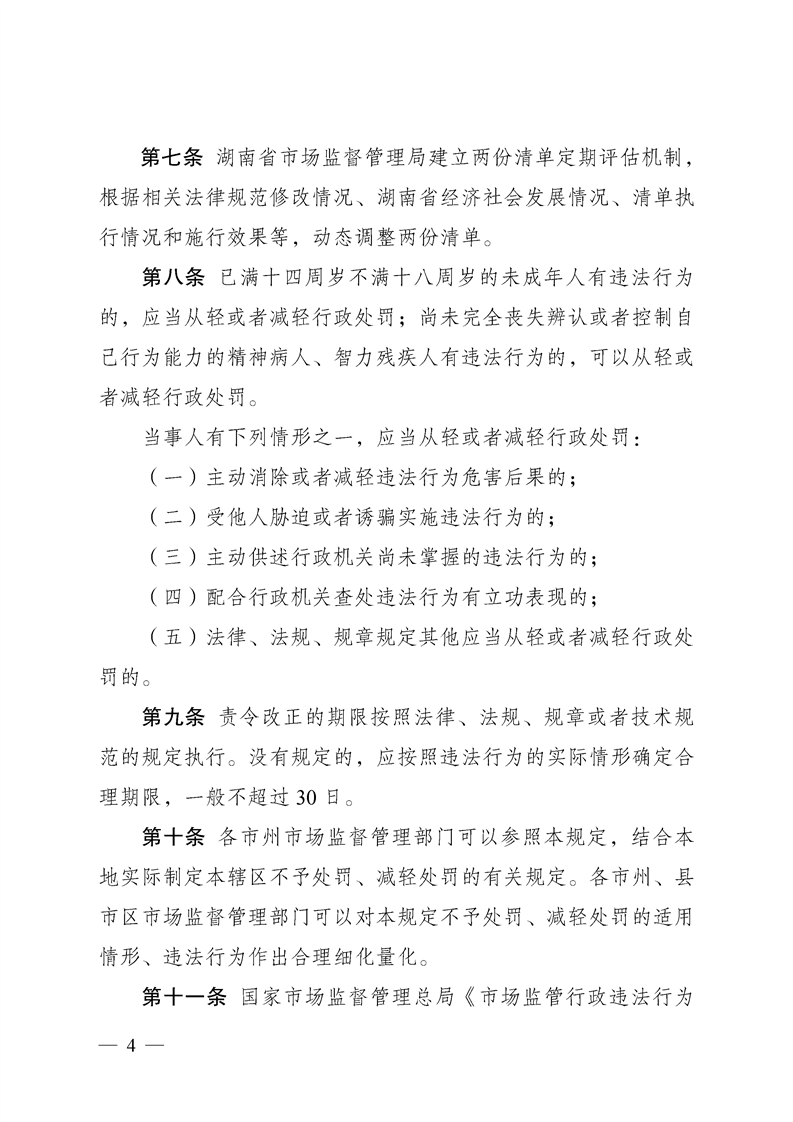 第七条 湖南省市场监督管理局建立两份清单定期评估机制，根据相关法律规范修改情况、湖南省经济社会发展情况、清单执行情况和施行效果等，动态调整两份清单。

第八条 已满十四周岁不满十八周岁的未成年人有违法行为的，应当从轻或者减轻行政处罚；尚未完全丧失辨认或者控制自己行为能力的精神病人、智力残疾人有违法行为的，可以从轻或者减轻行政处罚。

当事人有下列情形之一，应当从轻或者减轻行政处罚：

（一）主动消除或者减轻违法行为危害后果的；

（二）受他人胁迫或者诱骗实施违法行为的；

（三）主动供述行政机关尚未掌握的违法行为的；

（四）配合行政机关查处违法行为有立功表现的；

（五）法律、法规、规章规定其他应当从轻或者减轻行政处罚的。

第九条 责令改正的期限按照法律、法规、规章或者技术规范的规定执行。没有规定的，应按照违法行为的实际情形确定合理期限，一般不超过30日。

第十条 各市州市场监督管理部门可以参照本规定，结合本地实际制定本辖区不予处罚、减轻处罚的有关规定。各市州、县市区市场监督管理部门可以对本规定不予处罚、减轻处罚的适用情形、违法行为作出合理细化量化。

第十一条 国家市场监督管理总局《市场监管行政违法行为

— 4 —